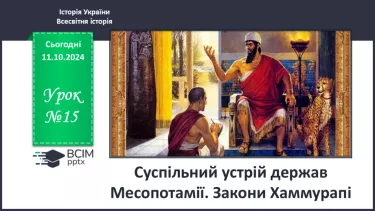 Історія України
Всесвітня історія

Сьогодні
11.10.2024

Урок
№15

ВСІМ
pptx

Суспільний устрій держав Месопотамії. Закони Хаммурапі